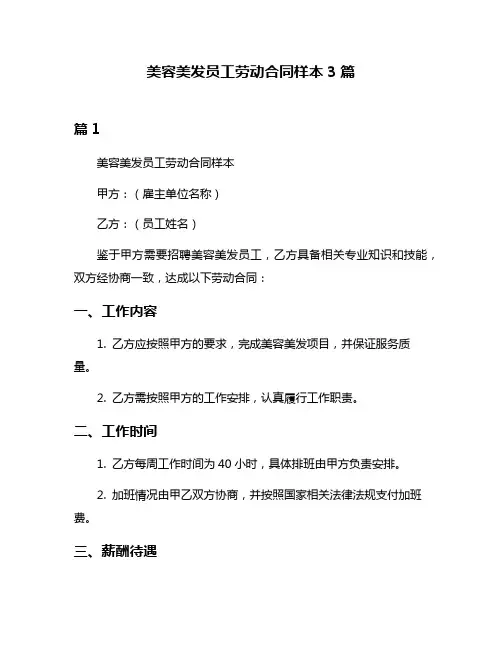 美容美发员工劳动合同样本 3 篇

篇 1

美容美发员工劳动合同样本

甲方：（雇主单位名称）

乙方：（员工姓名）

鉴于甲方需要招聘美容美发员工，乙方具备相关专业知识和技能，双方经协商一致，达成以下劳动合同：

一、工作内容

1. 乙方应按照甲方的要求，完成美容美发项目，并保证服务质量。

2. 乙方需按照甲方的工作安排，认真履行工作职责。

二、工作时间

1. 乙方每周工作时间为 40 小时，具体排班由甲方负责安排。

2. 加班情况由甲乙双方协商，并按照国家相关法律法规支付加班费。

三、薪酬待遇